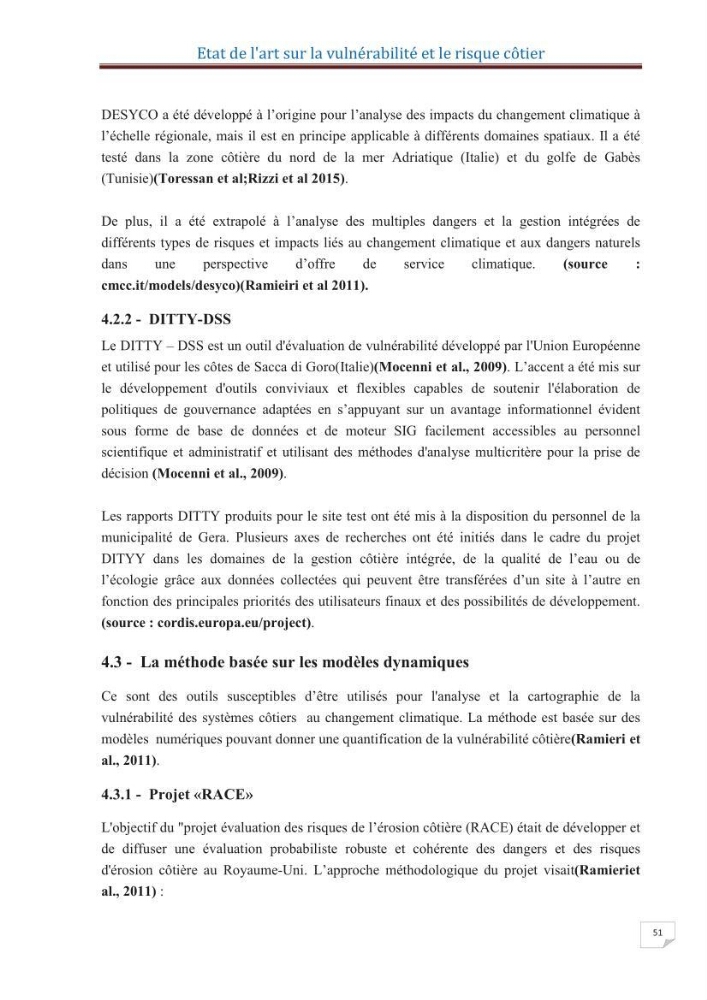 Etat de l'art sur la vulnérabilité et le risque côtier

DESYCO a été développé à l'origine pour l'analyse des impacts du changement climatique à l'échelle régionale, mais il est en principe applicable à différents domaines spatiaux. Il a été testé dans la zone côtière du nord de la mer Adriatique (Italie) et du golfe de Gabès (Tunisie)(Toressan et al;Rizzi et al 2015).

De plus, il a été extrapolé à l'analyse des multiples dangers et la gestion intégrées de différents types de risques et impacts liés au changement climatique et aux dangers naturels dans une perspective d'offre de service climatique. (source : cmcc.it/models/desyco)(Ramieiri et al 2011).

4.2.2 - DITTY-DSS

Le DITTY – DSS est un outil d'évaluation de vulnérabilité développé par l'Union Européenne et utilisé pour les côtes de Sacca di Goro(Italie)(Mocenni et al., 2009). L'accent a été mis sur le développement d'outils conviviaux et flexibles capables de soutenir l'élaboration de politiques de gouvernance adaptées en s'appuyant sur un avantage informationnel évident sous forme de base de données et de moteur SIG facilement accessibles au personnel scientifique et administratif et utilisant des méthodes d'analyse multicritère pour la prise de décision (Mocenni et al., 2009).

Les rapports DITTY produits pour le site test ont été mis à la disposition du personnel de la municipalité de Gera. Plusieurs axes de recherches ont été initiés dans le cadre du projet DITYY dans les domaines de la gestion côtière intégrée, de la qualité de l'eau ou de l'écologie grâce aux données collectées qui peuvent être transférées d'un site à l'autre en fonction des principales priorités des utilisateurs finaux et des possibilités de développement. (source : cordis.europa.eu/project).

4.3 - La méthode basée sur les modèles dynamiques

Ce sont des outils susceptibles d'être utilisés pour l'analyse et la cartographie de la vulnérabilité des systèmes côtiers au changement climatique. La méthode est basée sur des modèles numériques pouvant donner une quantification de la vulnérabilité côtière(Ramieri et al., 2011).

4.3.1 - Projet «RACE»

L'objectif du "projet évaluation des risques de l'érosion côtière (RACE) était de développer et de diffuser une évaluation probabiliste robuste et cohérente des dangers et des risques d'érosion côtière au Royaume-Uni. L'approche méthodologique du projet visait(Ramieriet al., 2011) :

51